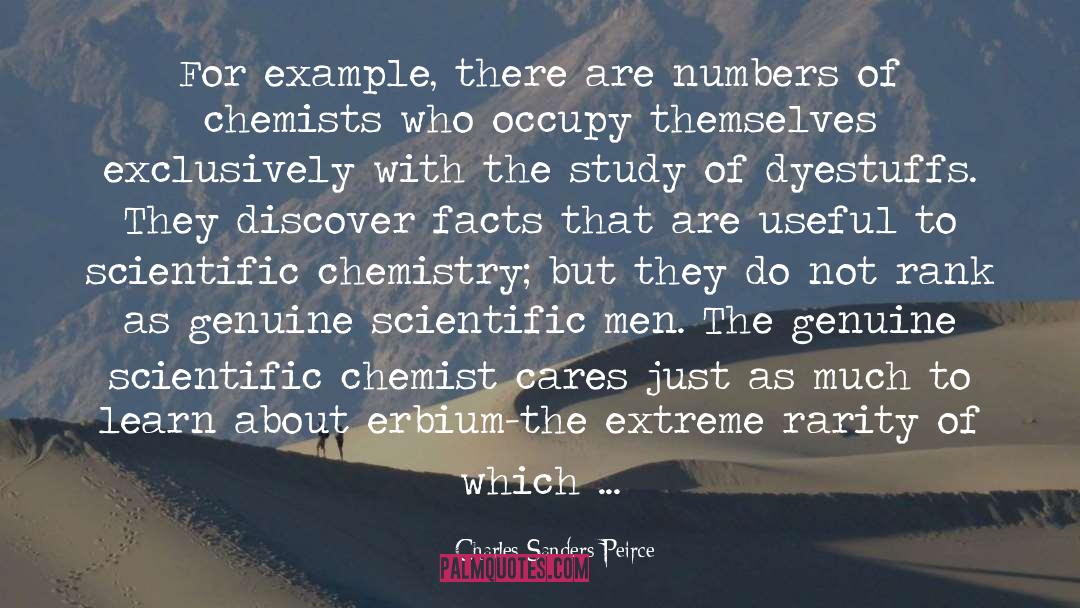 For example, there are numbers of chemists who occupy themselves exclusively with the study of dyestuffs. They discover facts that are useful to scientific chemistry; but they do not rank as genuine scientific men. The genuine scientific chemist cares just as much to learn about erbium-the extreme rarity of which ...

Charles Sanders Peirce

PALMQUOTES.COM